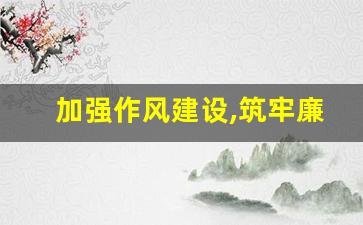 加强作风建设,筑牢廉